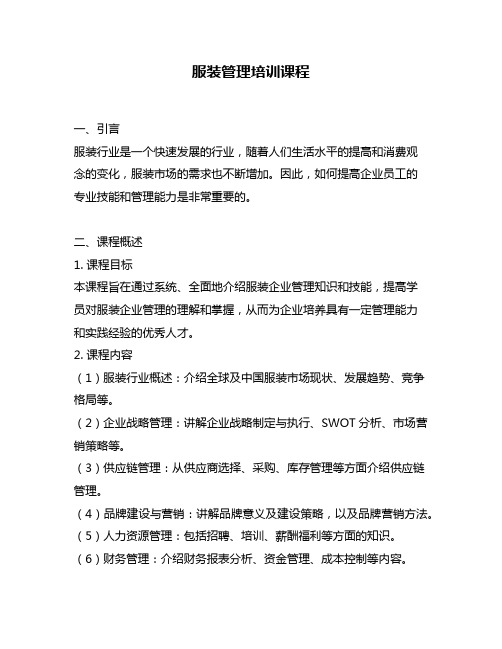 服装管理培训课程

一、引言
服装行业是一个快速发展的行业，随着人们生活水平的提高和消费观念的变化，服装市场的需求也不断增加。因此，如何提高企业员工的专业技能和管理能力是非常重要的。

二、课程概述
1. 课程目标
本课程旨在通过系统、全面地介绍服装企业管理知识和技能，提高学员对服装企业管理的理解和掌握，从而为企业培养具有一定管理能力和实践经验的优秀人才。
2. 课程内容
（1）服装行业概述：介绍全球及中国服装市场现状、发展趋势、竞争格局等。
（2）企业战略管理：讲解企业战略制定与执行、SWOT 分析、市场营销策略等。
（3）供应链管理：从供应商选择、采购、库存管理等方面介绍供应链管理。
（4）品牌建设与营销：讲解品牌意义及建设策略，以及品牌营销方法。
（5）人力资源管理：包括招聘、培训、薪酬福利等方面的知识。
（6）财务管理：介绍财务报表分析、资金管理、成本控制等内容。